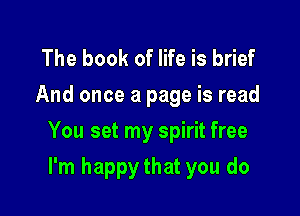 The book of life is brief
And once a page is read
You set my spirit free
I'm happy that you do